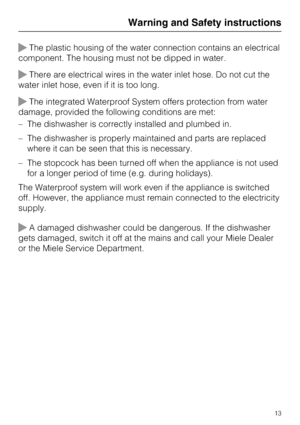 Warning and Safety instructions

▶ The plastic housing of the water connection contains an electrical component. The housing must not be dipped in water.

▶ There are electrical wires in the water inlet hose. Do not cut the water inlet hose, even if it is too long.

▶ The integrated Waterproof System offers protection from water damage, provided the following conditions are met:
– The dishwasher is correctly installed and plumbed in.
– The dishwasher is properly maintained and parts are replaced where it can be seen that this is necessary.
– The stopcock has been turned off when the appliance is not used for a longer period of time (e.g. during holidays).

The Waterproof system will work even if the appliance is switched off. However, the appliance must remain connected to the electricity supply.

▶ A damaged dishwasher could be dangerous. If the dishwasher gets damaged, switch it off at the mains and call your Miele Dealer or the Miele Service Department.

13